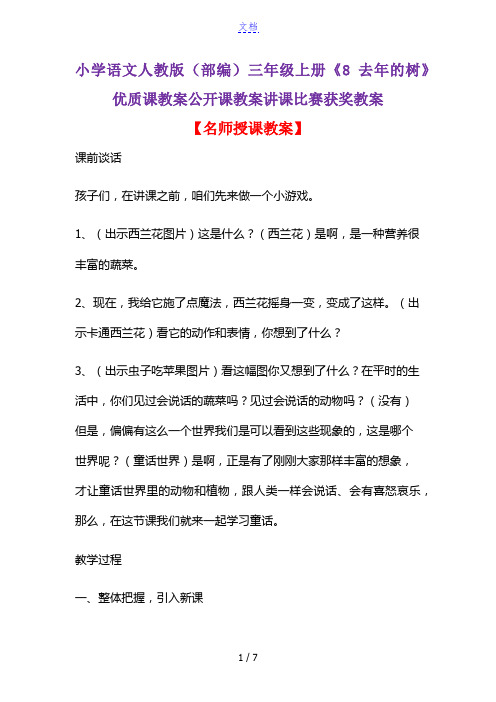 文档

小学语文人教版（部编）三年级上册《8 去年的树》优质课教案公开课教案讲课比赛获奖教案

【名师授课教案】

课前谈话

孩子们，在讲课之前，咱们先来做一个小游戏。

1、（出示西兰花图片）这是什么？（西兰花）是啊，是一种营养很丰富的蔬菜。

2、现在，我给它施了点魔法，西兰花摇身一变，变成了这样。（出示卡通西兰花）看它的动作和表情，你想到了什么？

3、（出示虫子吃苹果图片）看这幅图你又想到了什么？在平时的生活中，你们见过会说话的蔬菜吗？见过会说话的动物吗？（没有）但是，偏偏有这么一个世界我们是可以看到这些现象的，这是哪个世界呢？（童话世界）是啊，正是有了刚刚大家那样丰富的想象，才让童话世界里的动物和植物，跟人类一样会说话、会有喜怒哀乐，那么，在这节课我们就来一起学习童话。

教学过程

一、整体把握，引入新课

1 / 7